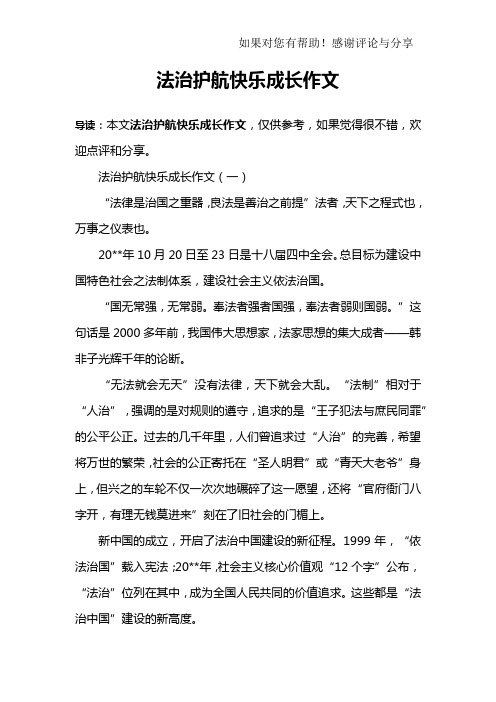 如果对您有帮助！感谢评论与分享

法治护航快乐成长作文

导读：本文法治护航快乐成长作文，仅供参考，如果觉得很不错，欢迎点评和分享。

法治护航快乐成长作文（一）

“法律是治国之重器，良法是善治之前提”法者，天下之程式也，万事之仪表也。

20**年10月20日至23日是十八届四中全会。总目标为建设中国特色社会之法制体系，建设社会主义依法治国。

“国无常强，无常弱。奉法者强者国强，奉法者弱则国弱。”这句话是2000多年前，我国伟大思想家，法家思想的集大成者——韩非子光辉千年的论断。

“无法就会无天”没有法律，天下就会大乱。“法制”相对于“人治”，强调的是对规则的遵守，追求的是“王子犯法与庶民同罪”的公平公正。过去的几千年里，人们曾追求过“人治”的完善，希望将万世的繁荣，社会的公正寄托在“圣人明君”或“青天大老爷”身上，但兴之的车轮不仅一次次地碾碎了这一愿望，还将“官府衙门八字开，有理无钱莫进来”刻在了旧社会的门楣上。

新中国的成立，开启了法治中国建设的新征程。1999年，“依法治国”载入宪法；20**年，社会主义核心价值观“12个字”公布，“法治”位列在其中，成为全国人民共同的价值追求。这些都是“法治中国”建设的新高度。